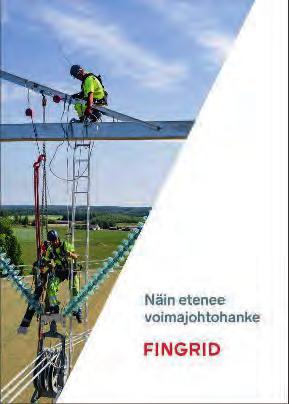 Näin etenee voimajohtohanke

FINGRID